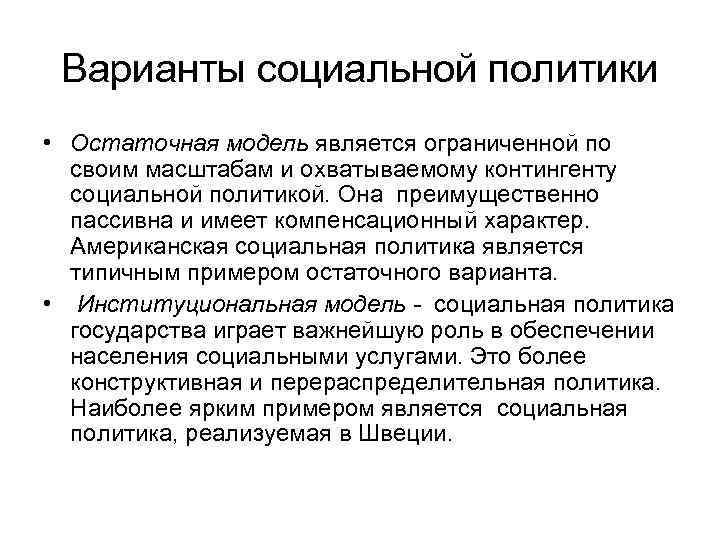 Варианты социальной политики

• Остаточная модель является ограниченной по своим масштабам и охватываемому контингенту социальной политикой. Она преимущественно пассивна и имеет компенсационный характер. Американская социальная политика является типичным примером остаточного варианта.

• Институциональная модель - социальная политика государства играет важнейшую роль в обеспечении населения социальными услугами. Это более конструктивная и перераспределительная политика. Наиболее ярким примером является социальная политика, реализуемая в Швеции.